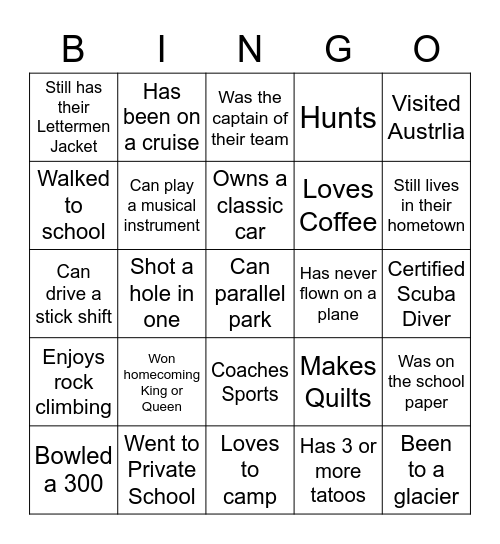 | B | I | N | G | O |
|---|---|---|---|---|
| Still has their Lettermen Jacket | Has been on a cruise | Was the captain of their team | Hunts | Visited Austrlia |
| Walked to school | Can play a musical instrument | Owns a classic car | Loves Coffee | Still lives in their hometown |
| Can drive a stick shift | Shot a hole in one | Can parallel park | Has never flown on a plane | Certified Scuba Diver |
| Enjoys rock climbing | Won homecoming King or Queen | Coaches Sports | Makes Quilts | Was on the school paper |
| Bowled a 300 | Went to Private School | Loves to camp | Has 3 or more tatoos | Been to a glacier |